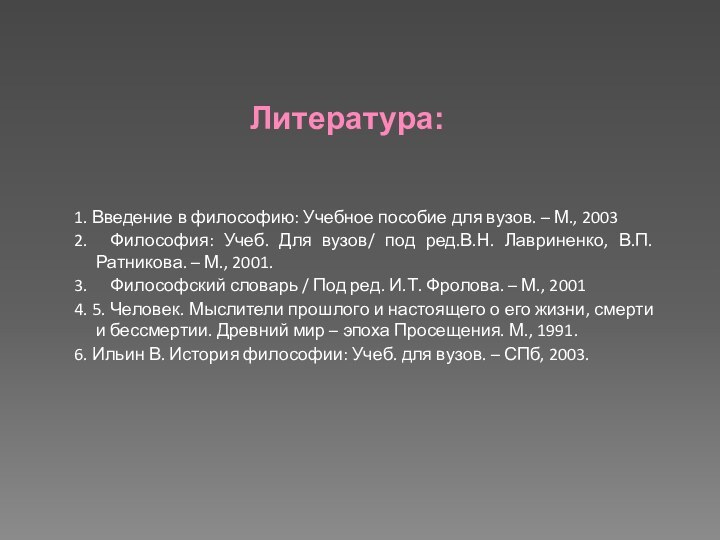 Литература:

1. Введение в философию: Учебное пособие для вузов. – М., 2003
2. Философия: Учеб. Для вузов/ под ред.В.Н. Лавриненко, В.П. Ратникова. – М., 2001.
3. Философский словарь / Под ред. И.Т. Фролова. – М., 2001
4. 5. Человек. Мыслители прошлого и настоящего о его жизни, смерти и бессмертии. Древний мир – эпоха Просещения. М., 1991.
6. Ильин В. История философии: Учеб. для вузов. – СПб, 2003.